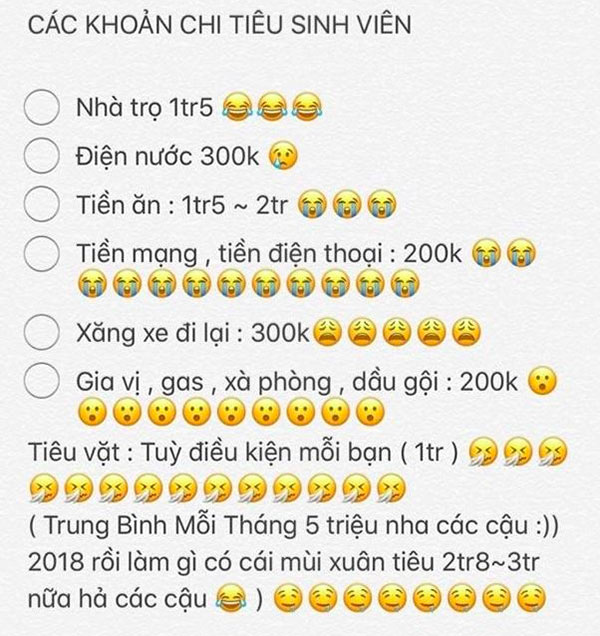 CÁC KHOẢN CHI TIÊU SINH VIÊN

Nhà trọ 1tr5 😂😂😂

Điện nước 300k 😢

Tiền ăn : 1tr5 ~ 2tr 😭😭😭

Tiền mạng , tiền điện thoại : 200k 😭😭😭😭😭😭😭😭😭😭😭😭

Xăng xe đi lại : 300k😩😩😩😩😩

Gia vị , gas , xà phòng , dầu gội : 200k 😮😮😮😮😮😮😮😮😮😮

Tiêu vặt : Tuỳ điều kiện mỗi bạn ( 1tr ) 🤧🤧🤧🤧🤧🤧🤧🤧🤧🤧🤧🤧🤧🤧
( Trung Bình Mỗi Tháng 5 triệu nha các cậu :))
2018 rồi làm gì có cái mùi xuân tiêu 2tr8~3tr nữa hả các cậu 😂 ) 🤤🤤🤤🤤🤤🤤🤤🤤